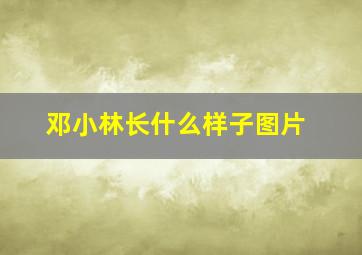 邓小林长什么样子图片